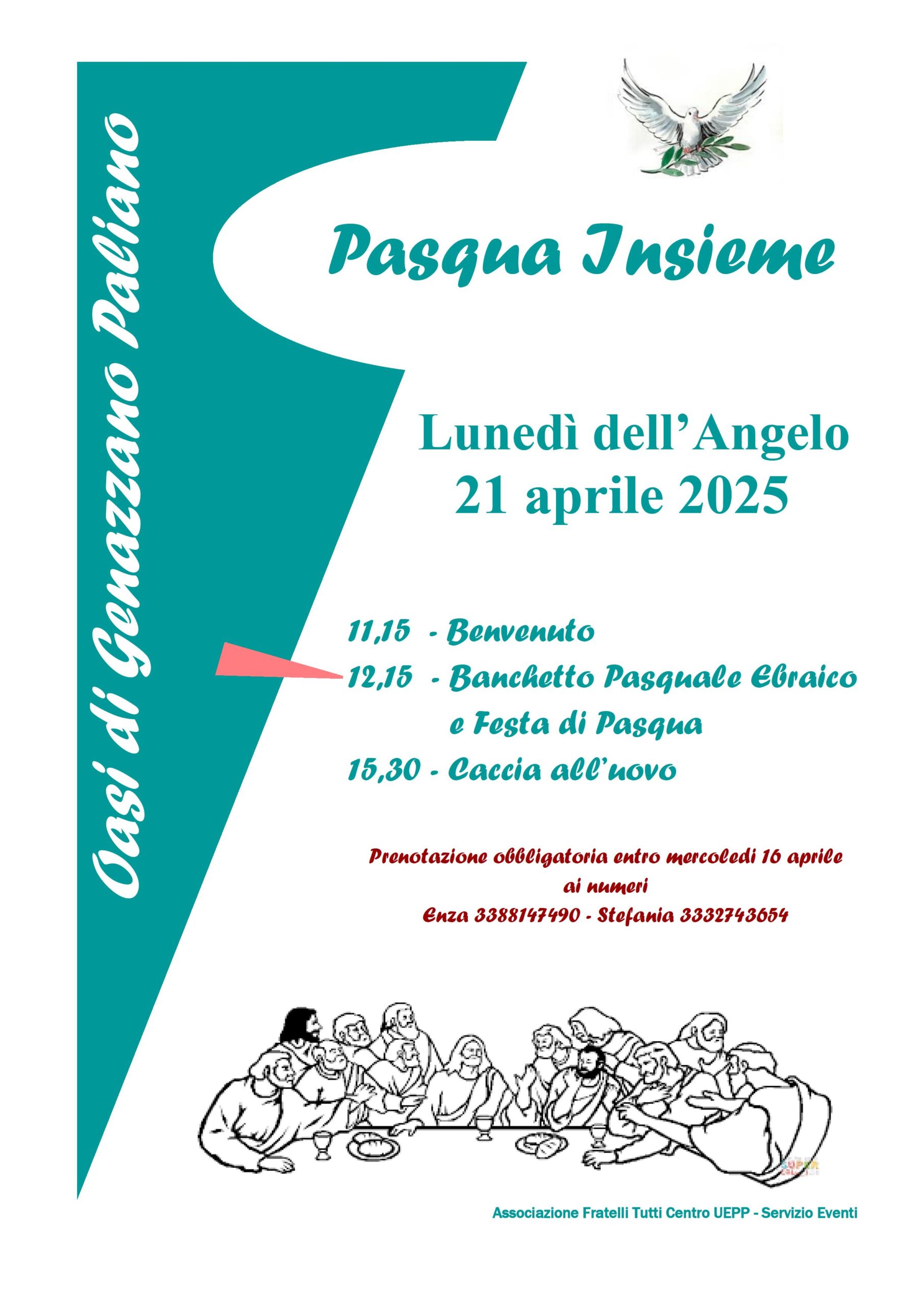 Oasi di Genazzano Paliano

Pasqua Insieme

Lunedì dell'Angelo
21 aprile 2025

11,15 - Benvenuto
12,15 - Banchetto Pasquale Ebraico e Festa di Pasqua
15,30 - Caccia all'uovo

Prenotazione obbligatoria entro mercoledì 16 aprile ai numeri
Enza 3388147490 - Stefania 3332743654

Associazione Fratelli Tutti Centro UEPP - Servizio Eventi